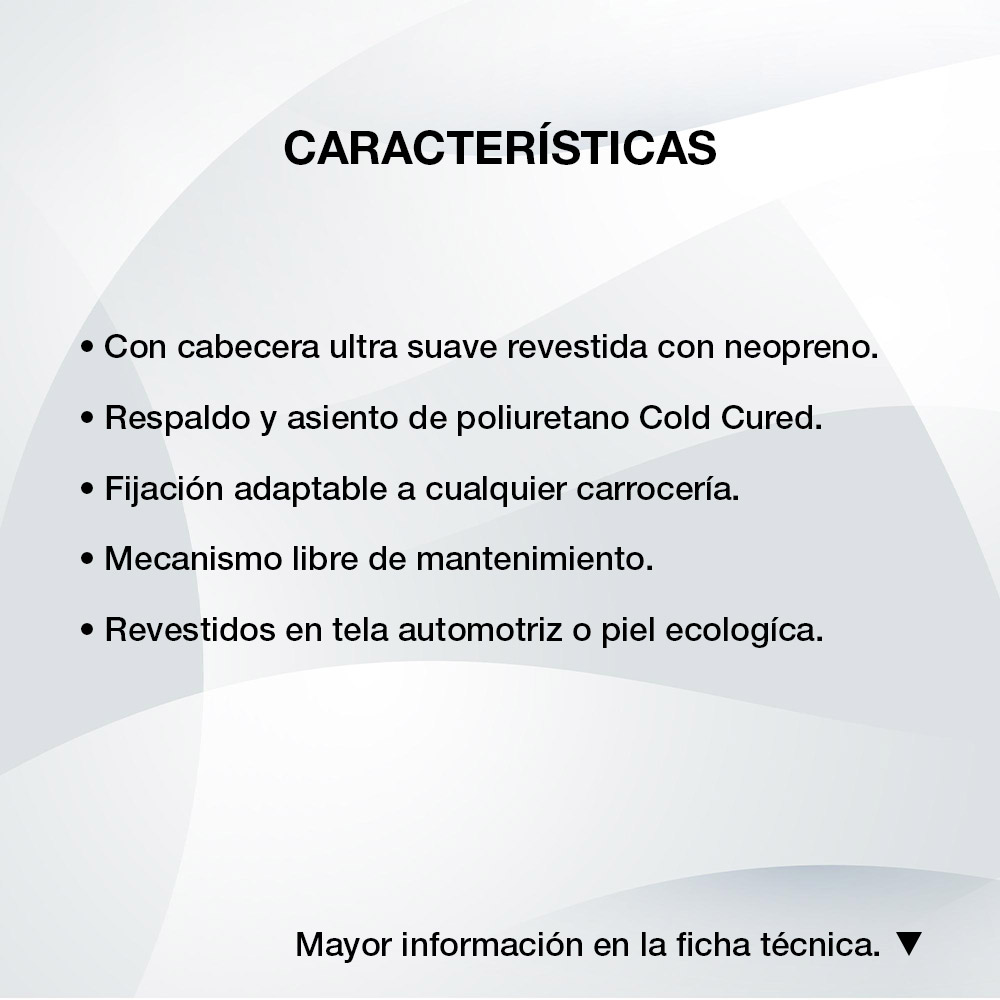 CARACTERÍSTICAS

• Con cabecera ultra suave revestida con neopreno.

• Respaldo y asiento de poliuretano Cold Cured.

• Fijación adaptable a cualquier carrocería.

• Mecanismo libre de mantenimiento.

• Revestidos en tela automotriz o piel ecologíca.

Mayor información en la ficha técnica. ▼